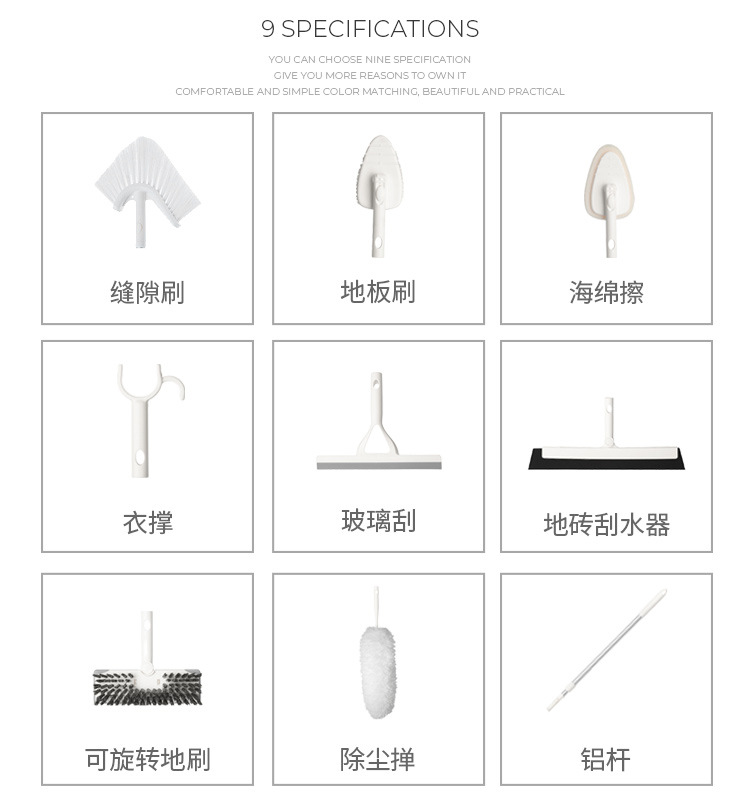 9 SPECIFICATIONS

YOU CAN CHOOSE NINE SPECIFICATION
GIVE YOU MORE REASONS TO OWN IT
COMFORTABLE AND SIMPLE COLOR MATCHING, BEAUTIFUL AND PRACTICAL

缝隙刷

地板刷

海绵擦

衣撑

玻璃刮

地砖刮水器

可旋转地刷

除尘掸

铝杆